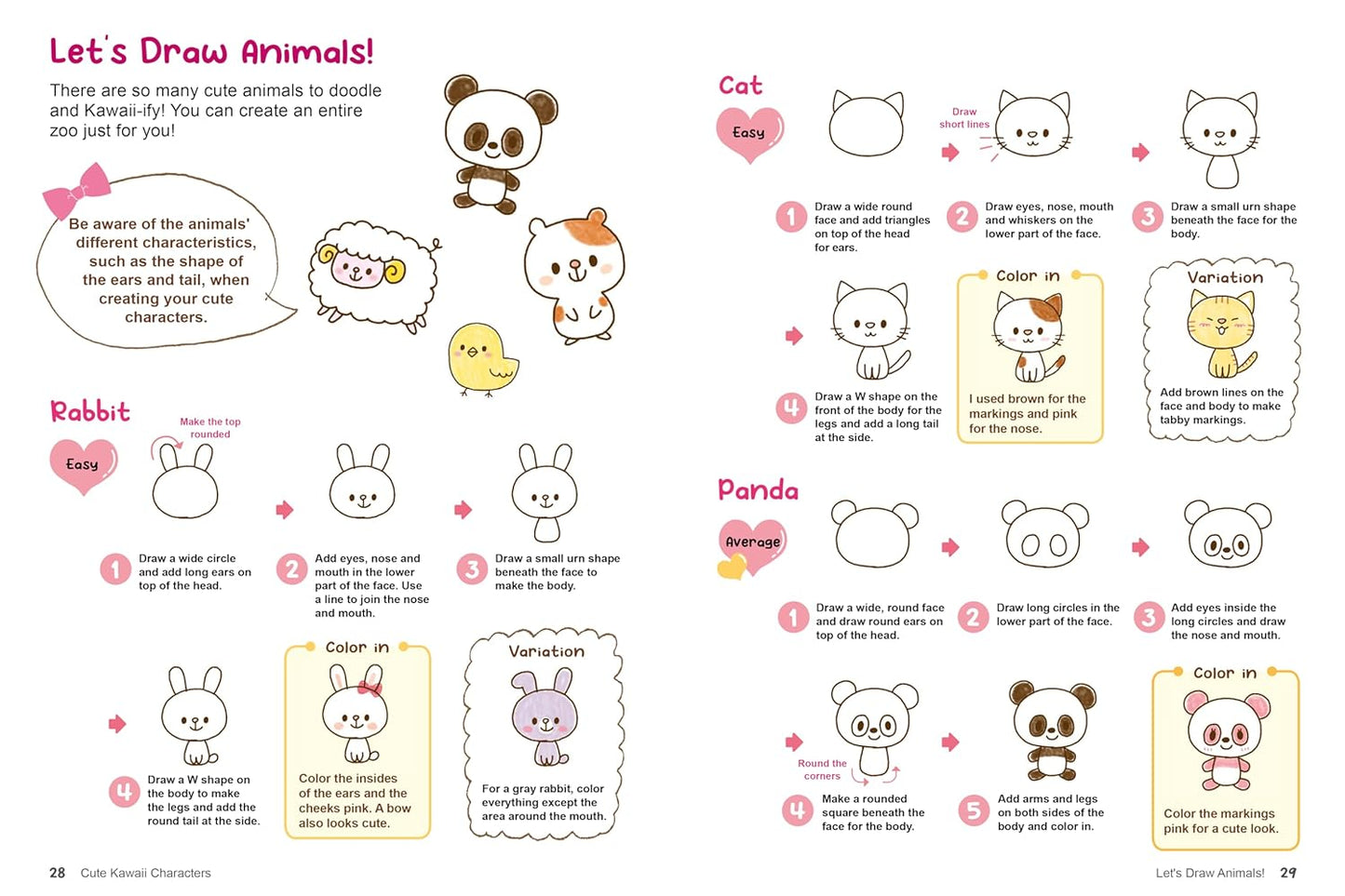 Let's Draw Animals!

There are so many cute animals to doodle and Kawaii-ify! You can create an entire zoo just for you!

Be aware of the animals' different characteristics, such as the shape of the ears and tail, when creating your cute characters.

Rabbit

Easy

Make the top rounded

1 Draw a wide circle and add long ears on top of the head.

2 Add eyes, nose and mouth in the lower part of the face. Use a line to join the nose and mouth.

3 Draw a small urn shape beneath the face to make the body.

4 Draw a W shape on the body to make the legs and add the round tail at the side.

Color in

Color the insides of the ears and the cheeks pink. A bow also looks cute.

Variation

For a gray rabbit, color everything except the area around the mouth.

28 Cute Kawaii Characters

Cat

Easy

Draw short lines

1 Draw a wide round face and add triangles on top of the head for ears.

2 Draw eyes, nose, mouth and whiskers on the lower part of the face.

3 Draw a small urn shape beneath the face for the body.

4 Draw a W shape on the front of the body for the legs and add a long tail at the side.

Color in

I used brown for the markings and pink for the nose.

Variation

Add brown lines on the face and body to make tabby markings.

Panda

Average

1 Draw a wide, round face and draw round ears on top of the head.

2 Draw long circles in the lower part of the face.

3 Add eyes inside the long circles and draw the nose and mouth.

Round the corners

4 Make a rounded square beneath the face for the body.

5 Add arms and legs on both sides of the body and color in.

Color in

Color the markings pink for a cute look.

Let's Draw Animals! 29